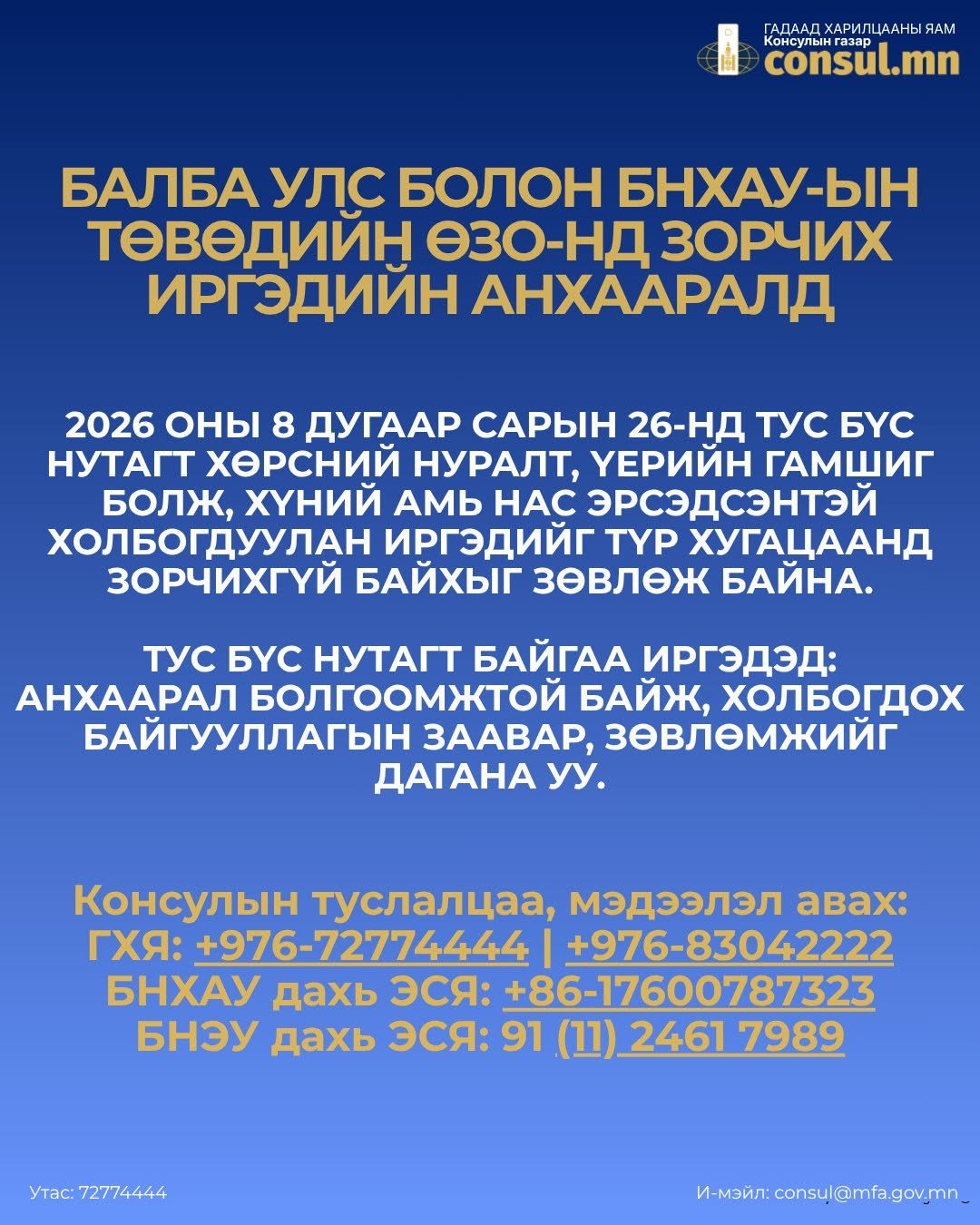 ГАДААД ХАРИЛЦААНЫ ЯАМ
Консулын газар
consul.mn

БАЛБА УЛС БОЛОН БНХАУ-ЫН ТӨВӨДИЙН ӨЗО-НД ЗОРЧИХ ИРГЭДИЙН АНХААРАЛД

2026 ОНЫ 8 ДУГААР САРЫН 26-НД ТУС БҮС НУТАГТ ХӨРСНИЙ НУРАЛТ, ҮЕРИЙН ГАМШИГ БОЛЖ, ХҮНИЙ АМЬ НАС ЭРСЭДСЭНТЭЙ ХОЛБОГДУУЛАН ИРГЭДИЙГ ТҮР ХУГАЦААНД ЗОРЧИХГҮЙ БАЙХЫГ ЗӨВЛӨЖ БАЙНА.

ТУС БҮС НУТАГТ БАЙГАА ИРГЭДЭД: АНХААРАЛ БОЛГООМЖТОЙ БАЙЖ, ХОЛБОГДОХ БАЙГУУЛЛАГЫН ЗААВАР, ЗӨВЛӨМЖИЙГ ДАГАНА УУ.

Консулын туслалцаа, мэдээлэл авах:
ГХЯ: +976-72774444 | +976-83042222
БНХАУ дахь ЭСЯ: +86-17600787323
БНЭУ дахь ЭСЯ: 91 (11) 2461 7989

Утас: 72774444
И-мэйл: consul@mfa.gov.mn